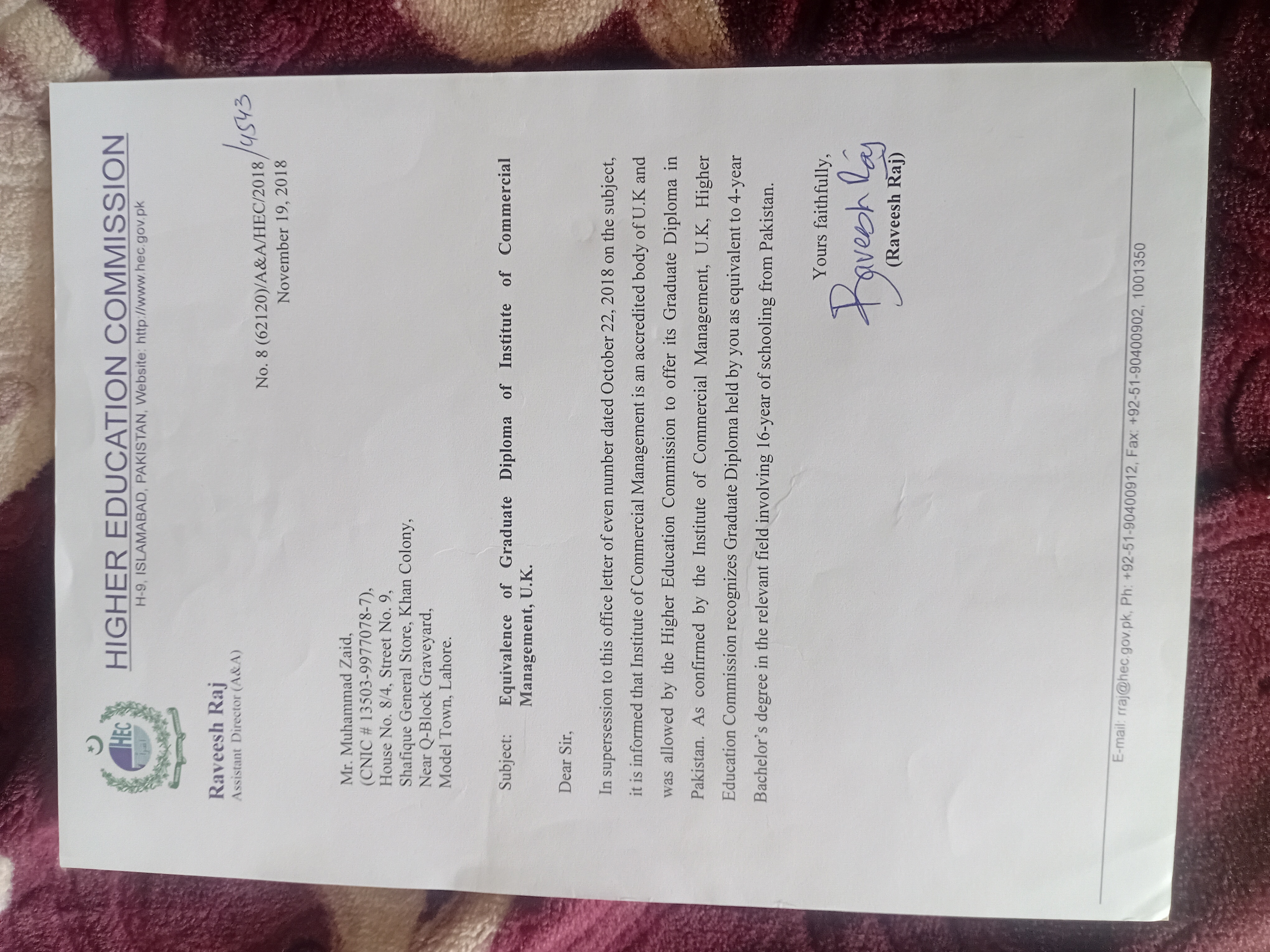 HEC

HIGHER EDUCATION COMMISSION
H-9, ISLAMABAD, PAKISTAN, Website: http://www.hec.gov.pk

Raveesh Raj
Assistant Director (A&A)

No. 8 (62120)/A&A/HEC/2018/4543
November 19, 2018

Mr. Muhammad Zaid,
(CNIC # 13503-9977078-7),
House No. 8/4, Street No. 9,
Shafique General Store, Khan Colony,
Near Q-Block Graveyard,
Model Town, Lahore.

Subject: Equivalence of Graduate Diploma of Institute of Commercial Management, U.K.

Dear Sir,

In supersession to this office letter of even number dated October 22, 2018 on the subject, it is informed that Institute of Commercial Management is an accredited body of U.K and was allowed by the Higher Education Commission to offer its Graduate Diploma in Pakistan. As confirmed by the Institute of Commercial Management, U.K, Higher Education Commission recognizes Graduate Diploma held by you as equivalent to 4-year Bachelor's degree in the relevant field involving 16-year of schooling from Pakistan.

Yours faithfully,
Raveesh Raj
(Raveesh Raj)

E-mail: rraj@hec.gov.pk, Ph: +92-51-90400912, Fax: +92-51-90400902, 1001350